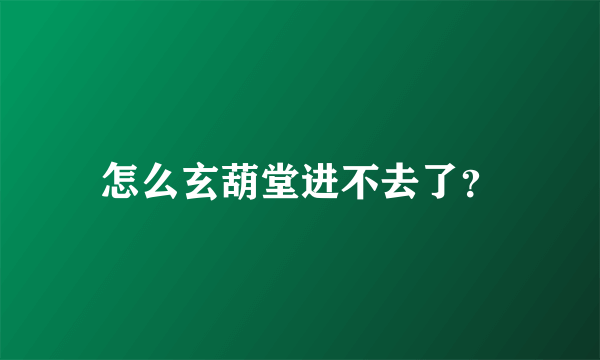 怎么玄葫堂进不去了?